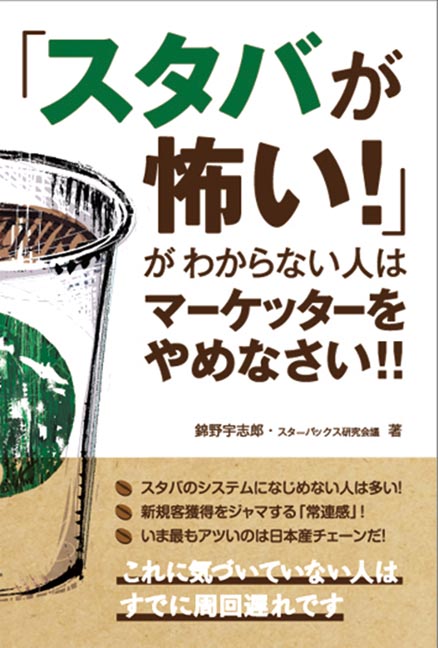 「スタバが怖い!」がわからない人はマーケッターをやめなさい!!

錦野宇志郎・スターバックス研究会議 著

スタバのシステムになじめない人は多い!
新規客獲得をジャマする「常連感」!
いま最もアツいのは日本産チェーンだ!

これに気づいていない人はすでに周回遅れです